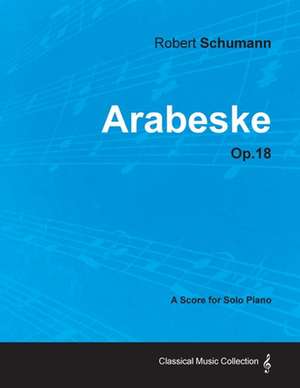 Robert Schumann

Arabeske

Op.18

A Score for Solo Piano

Classical Music Collection